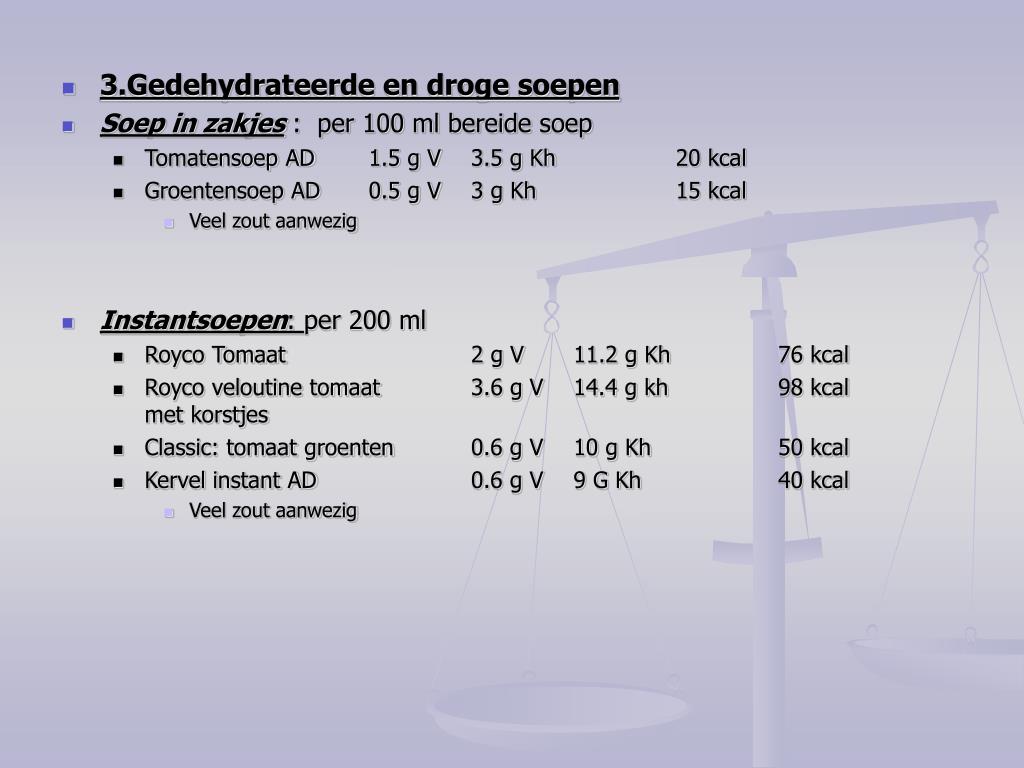 3.Gedehydrateerde en droge soepen

Soep in zakjes : per 100 ml bereide soep

Tomatensoep AD 1.5 g V 3.5 g Kh 20 kcal

Groentensoep AD 0.5 g V 3 g Kh 15 kcal

Veel zout aanwezig

Instantsoepen: per 200 ml

Royco Tomaat 2 g V 11.2 g Kh 76 kcal

Royco veloutine tomaat met korstjes 3.6 g V 14.4 g kh 98 kcal

Classic: tomaat groenten 0.6 g V 10 g Kh 50 kcal

Kervel instant AD 0.6 g V 9 G Kh 40 kcal

Veel zout aanwezig